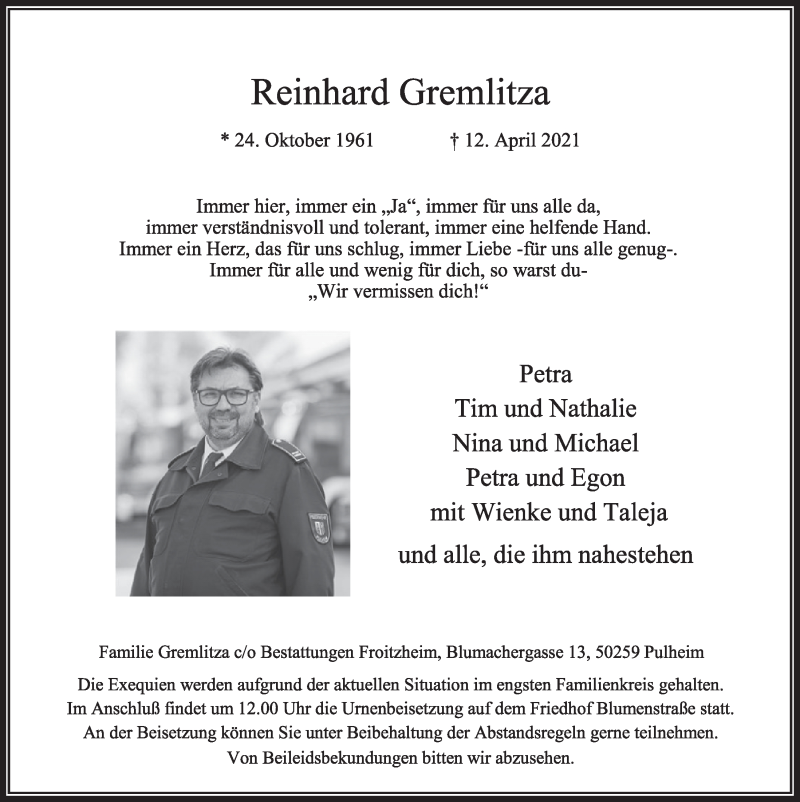 Reinhard Gremlitza

* 24. Oktober 1961 † 12. April 2021

Immer hier, immer ein „Ja“, immer für uns alle da,
immer verständnisvoll und tolerant, immer eine helfende Hand.
Immer ein Herz, das für uns schlug, immer Liebe -für uns alle genug-.
Immer für alle und wenig für dich, so warst du-
„Wir vermissen dich!“

Petra
Tim und Nathalie
Nina und Michael
Petra und Egon
mit Wienke und Taleja
und alle, die ihm nahestehen

Familie Gremlitza c/o Bestattungen Froitzheim, Blumachergasse 13, 50259 Pulheim

Die Exequien werden aufgrund der aktuellen Situation im engsten Familienkreis gehalten.
Im Anschluß findet um 12.00 Uhr die Urnenbeisetzung auf dem Friedhof Blumenstraße statt.
An der Beisetzung können Sie unter Beibehaltung der Abstandsregeln gerne teilnehmen.
Von Beileidsbekundungen bitten wir abzusehen.